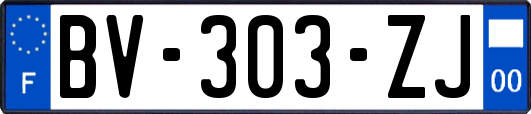 F
BV-303-ZJ
00